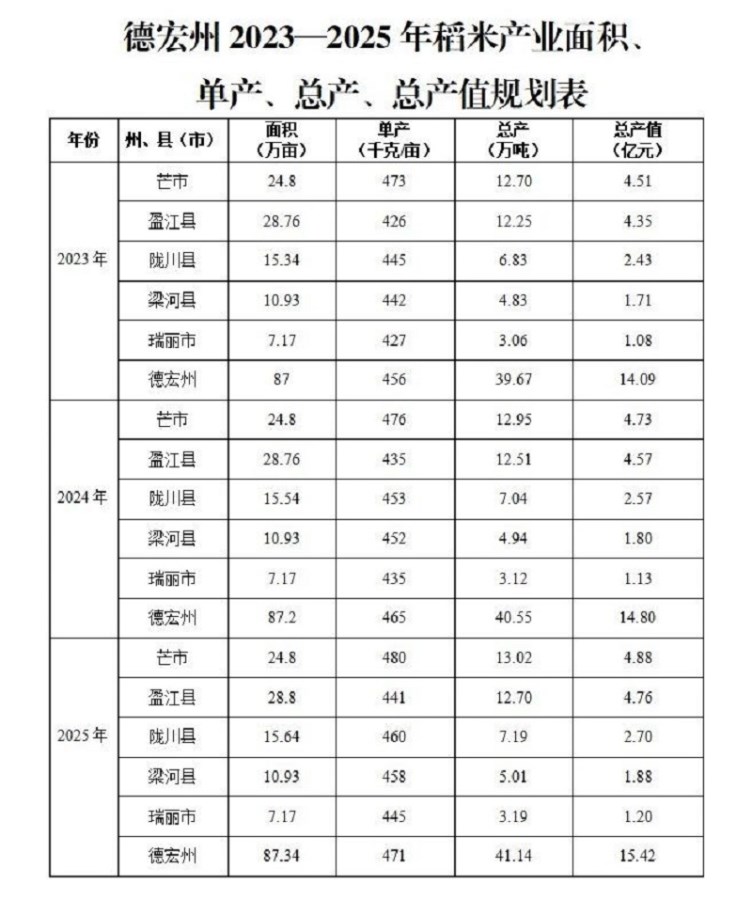 德宏州 2023—2025 年稻米产业面积、单产、总产、总产值规划表

| 年份 | 州、县（市） | 面积（万亩） | 单产（千克/亩） | 总产（万吨） | 总产值（亿元） |
|---|---|---|---|---|---|
| 2023 年 | 芒市 | 24.8 | 473 | 12.70 | 4.51 |
| | 盈江县 | 28.76 | 426 | 12.25 | 4.35 |
| | 陇川县 | 15.34 | 445 | 6.83 | 2.43 |
| | 梁河县 | 10.93 | 442 | 4.83 | 1.71 |
| | 瑞丽市 | 7.17 | 427 | 3.06 | 1.08 |
| | 德宏州 | 87 | 456 | 39.67 | 14.09 |
| 2024 年 | 芒市 | 24.8 | 476 | 12.95 | 4.73 |
| | 盈江县 | 28.76 | 435 | 12.51 | 4.57 |
| | 陇川县 | 15.54 | 453 | 7.04 | 2.57 |
| | 梁河县 | 10.93 | 452 | 4.94 | 1.80 |
| | 瑞丽市 | 7.17 | 435 | 3.12 | 1.13 |
| | 德宏州 | 87.2 | 465 | 40.55 | 14.80 |
| 2025 年 | 芒市 | 24.8 | 480 | 13.02 | 4.88 |
| | 盈江县 | 28.8 | 441 | 12.70 | 4.76 |
| | 陇川县 | 15.64 | 460 | 7.19 | 2.70 |
| | 梁河县 | 10.93 | 458 | 5.01 | 1.88 |
| | 瑞丽市 | 7.17 | 445 | 3.19 | 1.20 |
| | 德宏州 | 87.34 | 471 | 41.14 | 15.42 |